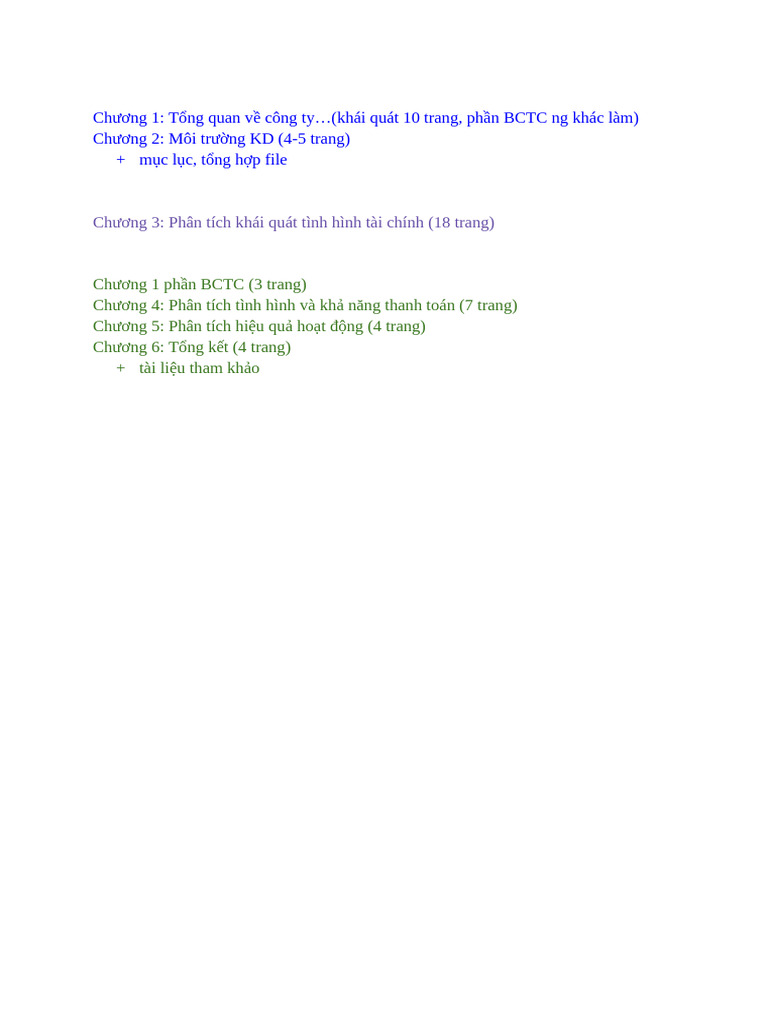 Chương 1: Tổng quan về công ty…(khái quát 10 trang, phần BCTC ng khác làm)
Chương 2: Môi trường KD (4-5 trang)
+ mục lục, tổng hợp file

Chương 3: Phân tích khái quát tình hình tài chính (18 trang)

Chương 1 phần BCTC (3 trang)
Chương 4: Phân tích tình hình và khả năng thanh toán (7 trang)
Chương 5: Phân tích hiệu quả hoạt động (4 trang)
Chương 6: Tổng kết (4 trang)
+ tài liệu tham khảo